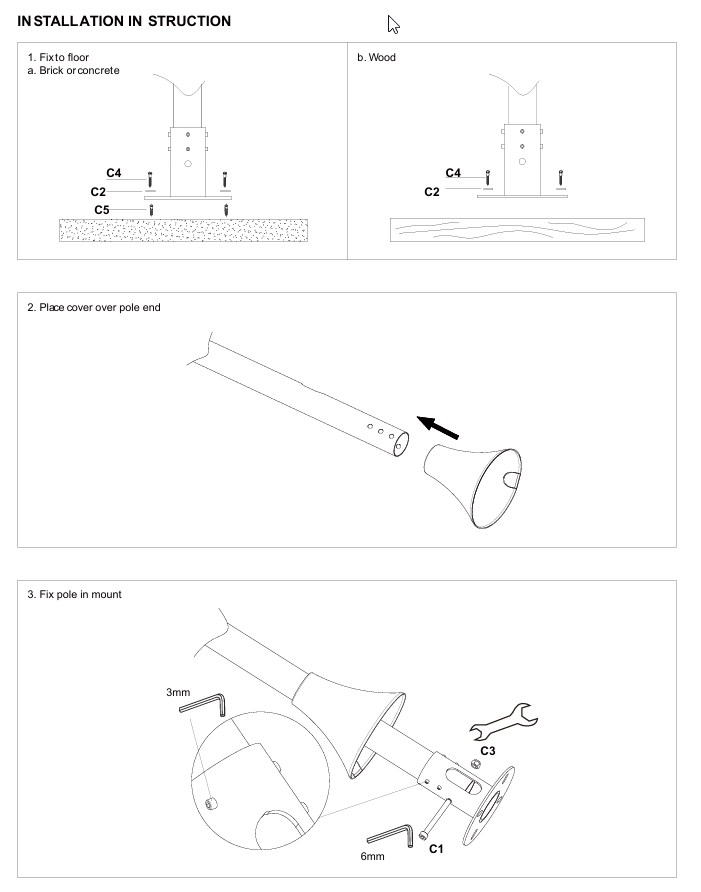 INSTALLATION IN STRUCTION

1. Fix to floor
a. Brick or concrete

C4
C2
C5

b. Wood

C4
C2

2. Place cover over pole end

3. Fix pole in mount

3mm

C3

6mm

C1